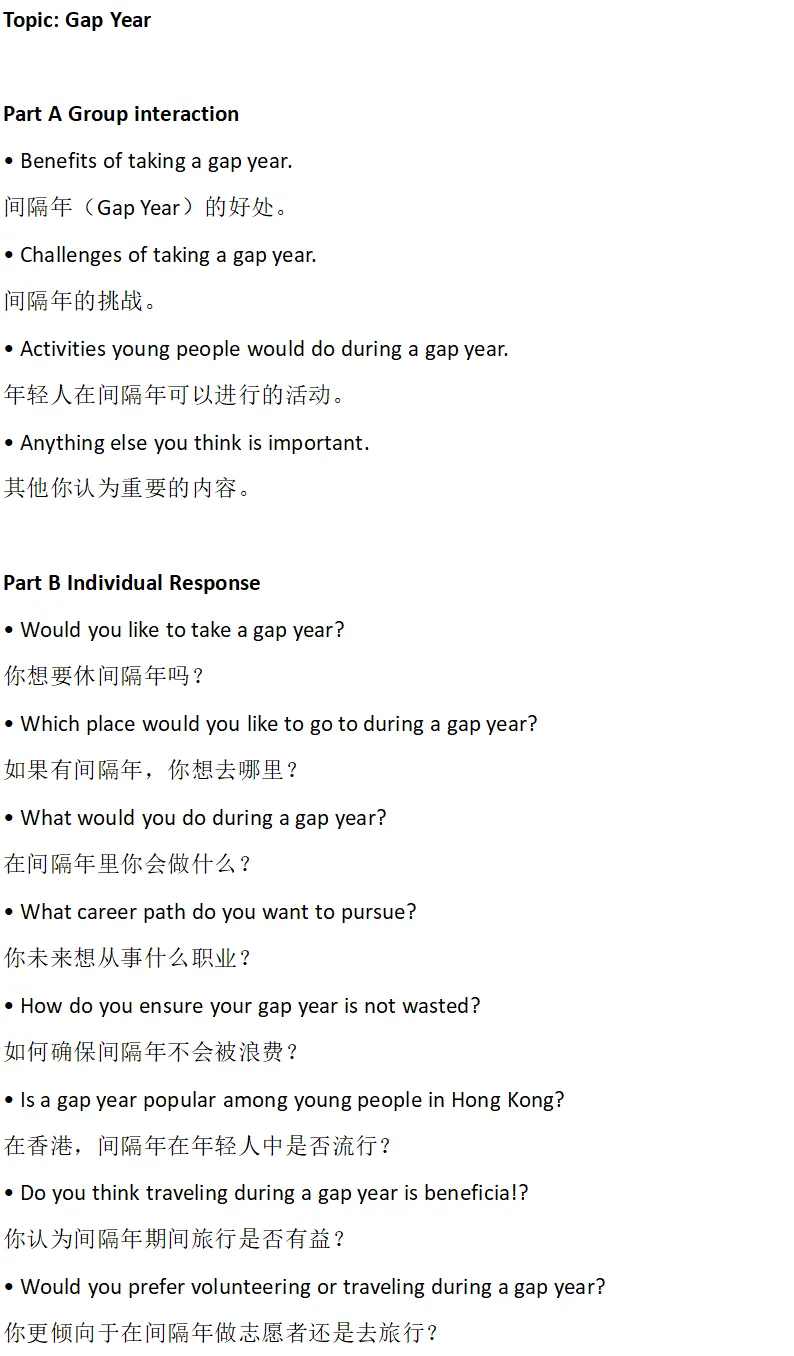 Topic: Gap Year

Part A Group interaction

• Benefits of taking a gap year.

间隔年（Gap Year）的好处。

• Challenges of taking a gap year.

间隔年的挑战。

• Activities young people would do during a gap year.

年轻人在间隔年可以进行的活动。

• Anything else you think is important.

其他你认为重要的内容。

Part B Individual Response

• Would you like to take a gap year?

你想要休间隔年吗？

• Which place would you like to go to during a gap year?

如果有间隔年，你想去哪里？

• What would you do during a gap year?

在间隔年里你会做什么？

• What career path do you want to pursue?

你未来想从事什么职业？

• How do you ensure your gap year is not wasted?

如何确保间隔年不会被浪费？

• Is a gap year popular among young people in Hong Kong?

在香港，间隔年在年轻人中是否流行？

• Do you think traveling during a gap year is beneficia!?

你认为间隔年期间旅行是否有益？

• Would you prefer volunteering or traveling during a gap year?

你更倾向于在间隔年做志愿者还是去旅行？